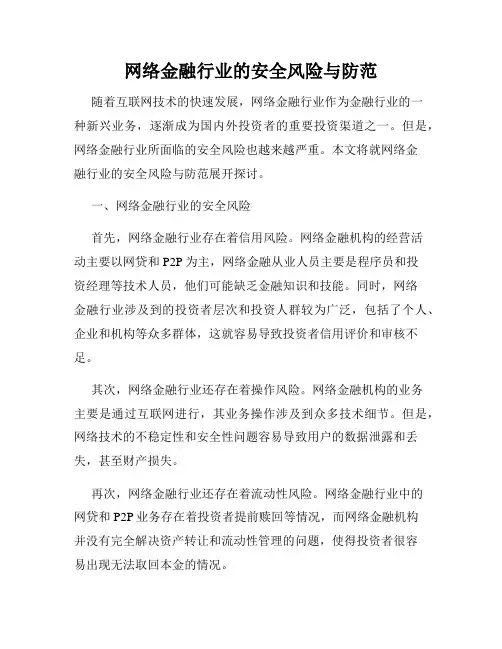 网络金融行业的安全风险与防范

随着互联网技术的快速发展，网络金融行业作为金融行业的一种新兴业务，逐渐成为国内外投资者的重要投资渠道之一。但是，网络金融行业所面临的安全风险也越来越严重。本文将就网络金融行业的安全风险与防范展开探讨。

一、网络金融行业的安全风险

首先，网络金融行业存在着信用风险。网络金融机构的经营活动主要以网贷和 P2P 为主，网络金融从业人员主要是程序员和投资经理等技术人员，他们可能缺乏金融知识和技能。同时，网络金融行业涉及到的投资者层次和投资人群较为广泛，包括了个人、企业和机构等众多群体，这就容易导致投资者信用评价和审核不足。

其次，网络金融行业还存在着操作风险。网络金融机构的业务主要是通过互联网进行，其业务操作涉及到众多技术细节。但是，网络技术的不稳定性和安全性问题容易导致用户的数据泄露和丢失，甚至财产损失。

再次，网络金融行业还存在着流动性风险。网络金融行业中的网贷和 P2P 业务存在着投资者提前赎回等情况，而网络金融机构并没有完全解决资产转让和流动性管理的问题，使得投资者很容易出现无法取回本金的情况。